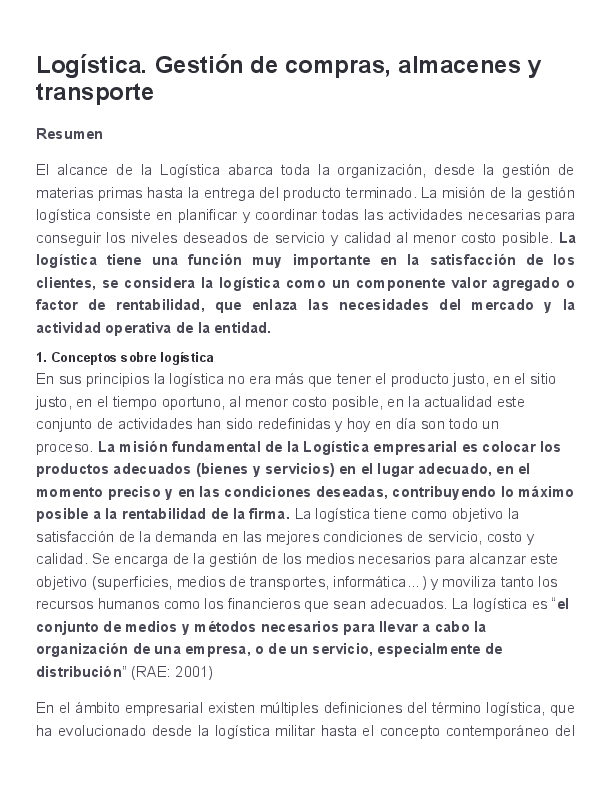 Logística. Gestión de compras, almacenes y transporte

Resumen

El alcance de la Logística abarca toda la organización, desde la gestión de materias primas hasta la entrega del producto terminado. La misión de la gestión logística consiste en planificar y coordinar todas las actividades necesarias para conseguir los niveles deseados de servicio y calidad al menor costo posible. La logística tiene una función muy importante en la satisfacción de los clientes, se considera la logística como un componente valor agregado o factor de rentabilidad, que enlaza las necesidades del mercado y la actividad operativa de la entidad.

1. Conceptos sobre logística
En sus principios la logística no era más que tener el producto justo, en el sitio justo, en el tiempo oportuno, al menor costo posible, en la actualidad este conjunto de actividades han sido redefinidas y hoy en día son todo un proceso. La misión fundamental de la Logística empresarial es colocar los productos adecuados (bienes y servicios) en el lugar adecuado, en el momento preciso y en las condiciones deseadas, contribuyendo lo máximo posible a la rentabilidad de la firma. La logística tiene como objetivo la satisfacción de la demanda en las mejores condiciones de servicio, costo y calidad. Se encarga de la gestión de los medios necesarios para alcanzar este objetivo (superficies, medios de transportes, informática...) y moviliza tanto los recursos humanos como los financieros que sean adecuados. La logística es "el conjunto de medios y métodos necesarios para llevar a cabo la organización de una empresa, o de un servicio, especialmente de distribución" (RAE: 2001)

En el ámbito empresarial existen múltiples definiciones del término logística, que ha evolucionado desde la logística militar hasta el concepto contemporáneo del